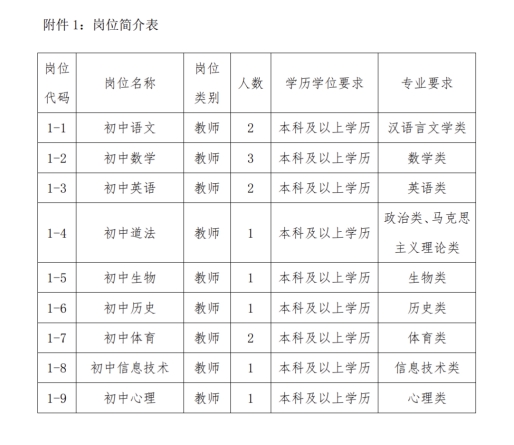 附件 1：岗位简介表

| 岗位代码 | 岗位名称 | 岗位类别 | 人数 | 学历学位要求 | 专业要求 |
|---|---|---|---|---|---|
| 1-1 | 初中语文 | 教师 | 2 | 本科及以上学历 | 汉语言文学类 |
| 1-2 | 初中数学 | 教师 | 3 | 本科及以上学历 | 数学类 |
| 1-3 | 初中英语 | 教师 | 2 | 本科及以上学历 | 英语类 |
| 1-4 | 初中道法 | 教师 | 1 | 本科及以上学历 | 政治类、马克思主义理论类 |
| 1-5 | 初中生物 | 教师 | 1 | 本科及以上学历 | 生物类 |
| 1-6 | 初中历史 | 教师 | 1 | 本科及以上学历 | 历史类 |
| 1-7 | 初中体育 | 教师 | 2 | 本科及以上学历 | 体育类 |
| 1-8 | 初中信息技术 | 教师 | 1 | 本科及以上学历 | 信息技术类 |
| 1-9 | 初中心理 | 教师 | 1 | 本科及以上学历 | 心理类 |